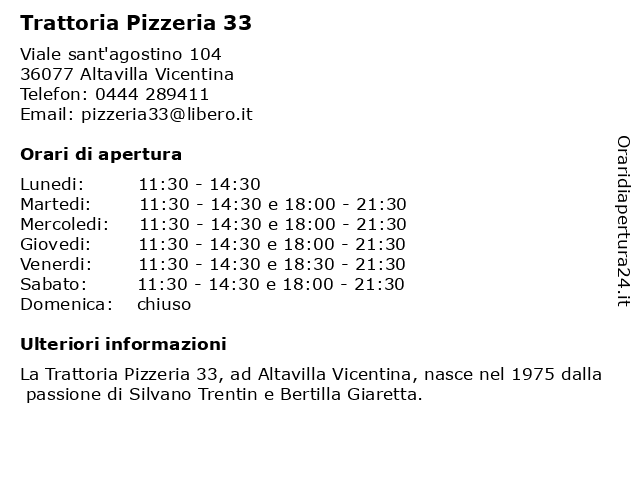 Trattoria Pizzeria 33

Viale sant'agostino 104
36077 Altavilla Vicentina
Telefon: 0444 289411
Email: pizzeria33@libero.it

Orari di apertura

| | |
|---|---|
| Lunedi: | 11:30 - 14:30 |
| Martedi: | 11:30 - 14:30 e 18:00 - 21:30 |
| Mercoledi: | 11:30 - 14:30 e 18:00 - 21:30 |
| Giovedi: | 11:30 - 14:30 e 18:00 - 21:30 |
| Venerdi: | 11:30 - 14:30 e 18:30 - 21:30 |
| Sabato: | 11:30 - 14:30 e 18:00 - 21:30 |
| Domenica: | chiuso |

Ulteriori informazioni

La Trattoria Pizzeria 33, ad Altavilla Vicentina, nasce nel 1975 dalla passione di Silvano Trentin e Bertilla Giaretta.

Oraridiapertura24.it